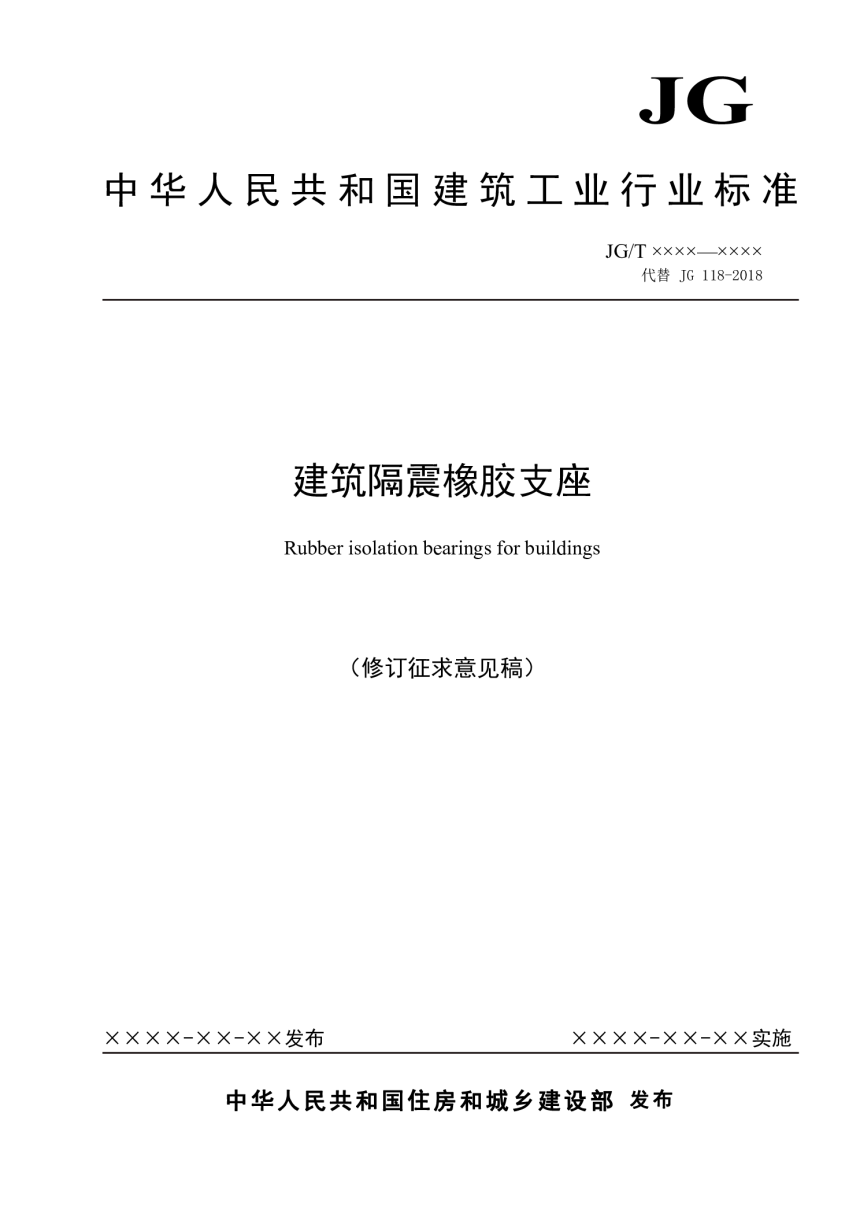 JG

中华人民共和国建筑工业行业标准

JG/T ××××—××××
代替 JG 118-2018

建筑隔震橡胶支座

Rubber isolation bearings for buildings

（修订征求意见稿）

××××-××-××发布

××××-××-××实施

中华人民共和国住房和城乡建设部 发布